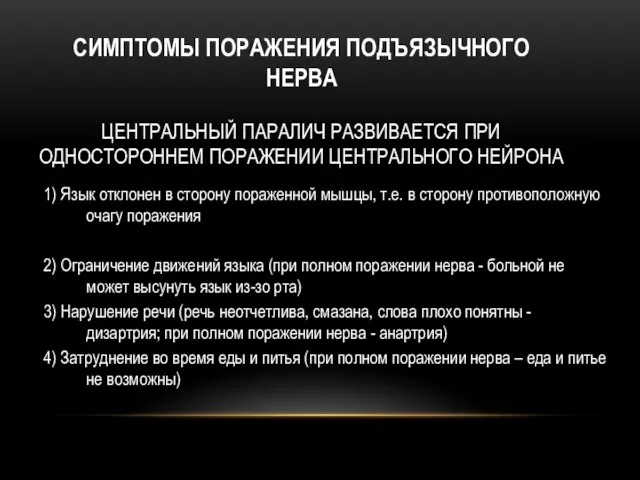 СИМПТОМЫ ПОРАЖЕНИЯ ПОДЪЯЗЫЧНОГО НЕРВА

ЦЕНТРАЛЬНЫЙ ПАРАЛИЧ РАЗВИВАЕТСЯ ПРИ ОДНОСТОРОННЕМ ПОРАЖЕНИИ ЦЕНТРАЛЬНОГО НЕЙРОНА

1) Язык отклонен в сторону пораженной мышцы, т.е. в сторону противоположную очагу поражения

2) Ограничение движений языка (при полном поражении нерва - больной не может высунуть язык из-зо рта)

3) Нарушение речи (речь неотчетлива, смазана, слова плохо понятны - дизартрия; при полном поражении нерва - анартрия)

4) Затруднение во время еды и питья (при полном поражении нерва – еда и питье не возможны)